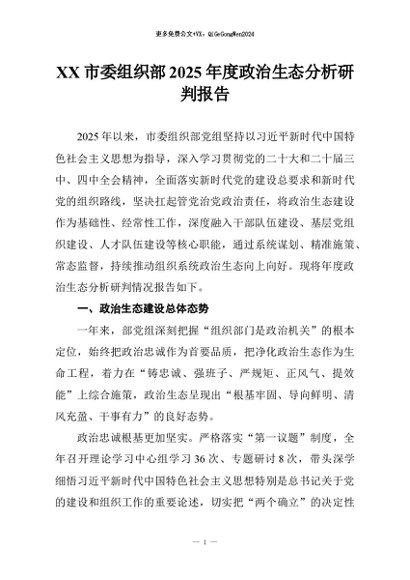 更多免费公文+VX：QiGeGongWen2024

XX 市委组织部 2025 年度政治生态分析研判报告

2025 年以来，市委组织部党组坚持以习近平新时代中国特色社会主义思想为指导，深入学习贯彻党的二十大和二十届三中、四中全会精神，全面落实新时代党的建设总要求和新时代党的组织路线，坚决扛起管党治党政治责任，将政治生态建设作为基础性、经常性工作，深度融入干部队伍建设、基层党组织建设、人才队伍建设等核心职能，通过系统谋划、精准施策、常态监督，持续推动组织系统政治生态向上向好。现将年度政治生态分析研判情况报告如下。

一、政治生态建设总体态势

一年来，部党组深刻把握“组织部门是政治机关”的根本定位，始终把政治忠诚作为首要品质，把净化政治生态作为生命工程，着力在“铸忠诚、强班子、严规矩、正风气、提效能”上综合施策，政治生态呈现出“根基牢固、导向鲜明、清风充盈、干事有力”的良好态势。

政治忠诚根基更加坚实。严格落实“第一议题”制度，全年召开理论学习中心组学习 36 次、专题研讨 8 次，带头深学细悟习近平新时代中国特色社会主义思想特别是总书记关于党的建设和组织工作的重要论述，切实把“两个确立”的决定性

— 1 —